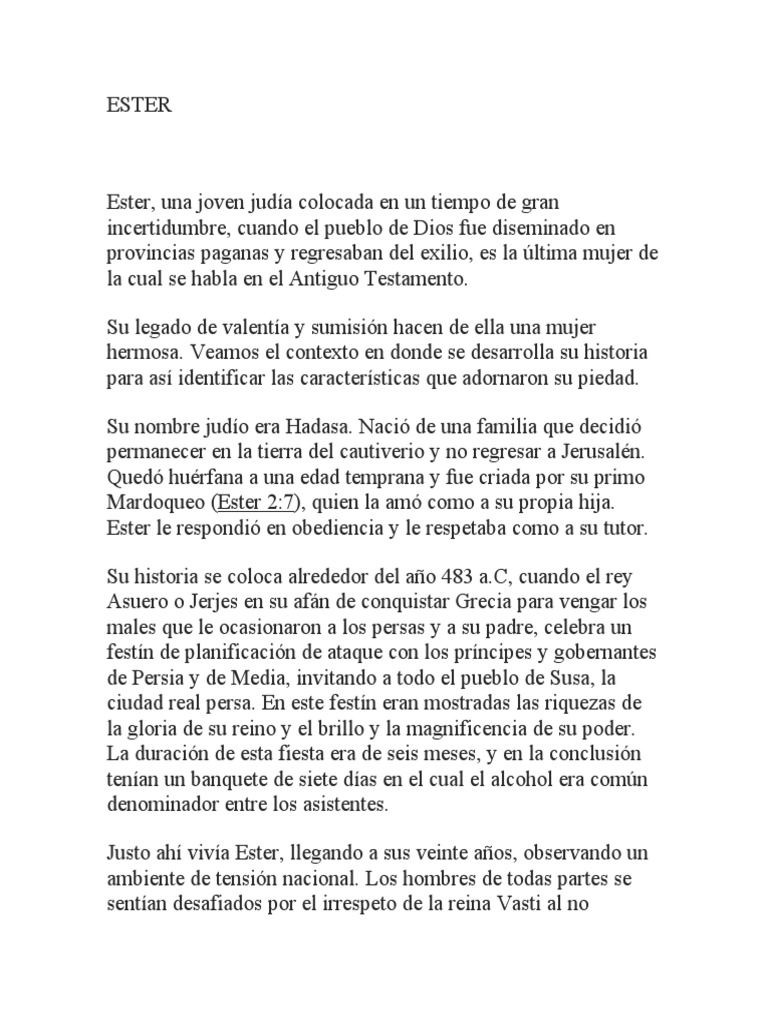 ESTER

Ester, una joven judía colocada en un tiempo de gran incertidumbre, cuando el pueblo de Dios fue diseminado en provincias paganas y regresaban del exilio, es la última mujer de la cual se habla en el Antiguo Testamento.

Su legado de valentía y sumisión hacen de ella una mujer hermosa. Veamos el contexto en donde se desarrolla su historia para así identificar las características que adornaron su piedad.

Su nombre judío era Hadasa. Nació de una familia que decidió permanecer en la tierra del cautiverio y no regresar a Jerusalén. Quedó huérfana a una edad temprana y fue criada por su primo Mardoqueo (Ester 2:7), quien la amó como a su propia hija. Ester le respondió en obediencia y le respetaba como a su tutor.

Su historia se coloca alrededor del año 483 a.C, cuando el rey Asuero o Jerjes en su afán de conquistar Grecia para vengar los males que le ocasionaron a los persas y a su padre, celebra un festín de planificación de ataque con los príncipes y gobernantes de Persia y de Media, invitando a todo el pueblo de Susa, la ciudad real persa. En este festín eran mostradas las riquezas de la gloria de su reino y el brillo y la magnificencia de su poder. La duración de esta fiesta era de seis meses, y en la conclusión tenían un banquete de siete días en el cual el alcohol era común denominador entre los asistentes.

Justo ahí vivía Ester, llegando a sus veinte años, observando un ambiente de tensión nacional. Los hombres de todas partes se sentían desafiados por el irrespeto de la reina Vasti al no